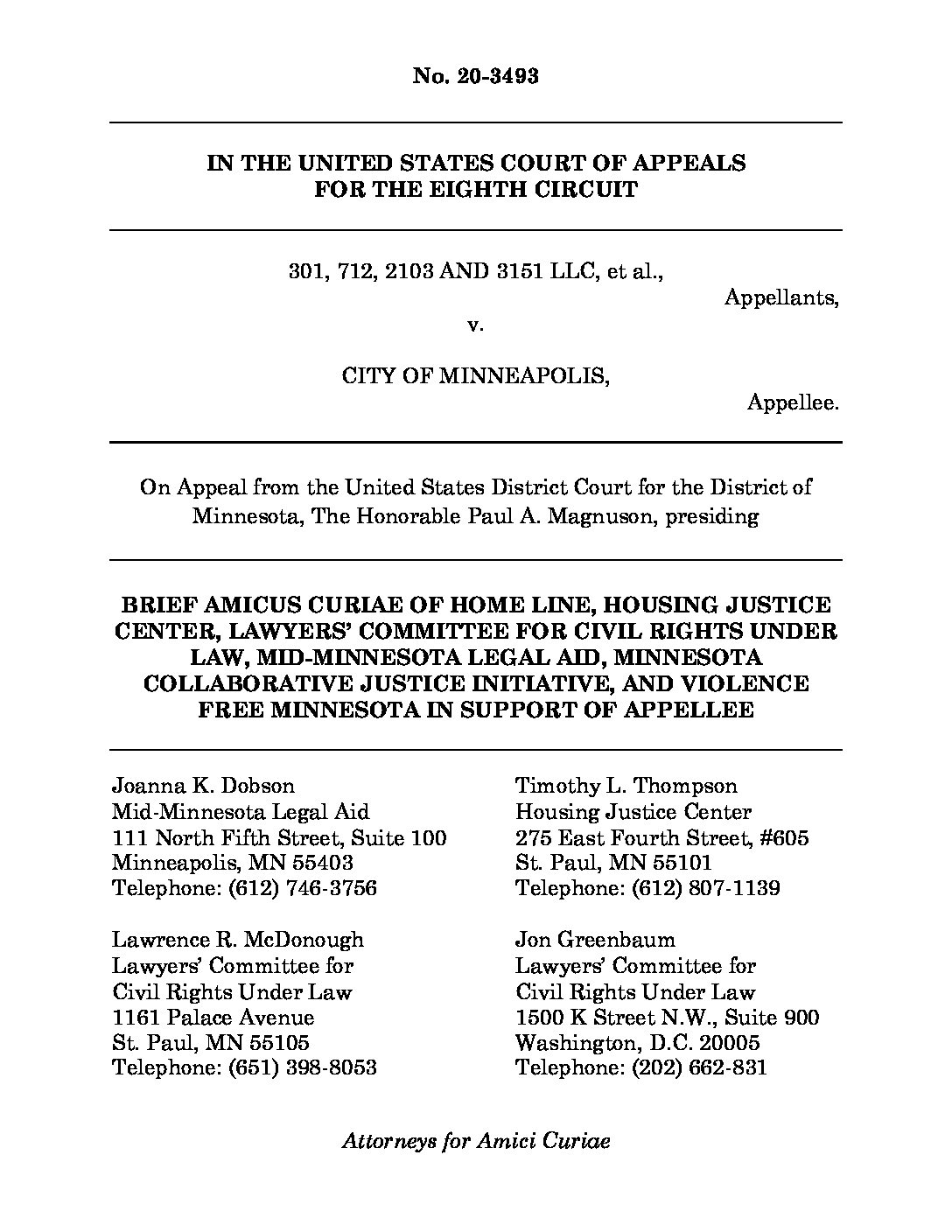 No. 20-3493

IN THE UNITED STATES COURT OF APPEALS FOR THE EIGHTH CIRCUIT

301, 712, 2103 AND 3151 LLC, et al.,

Appellants,

v.

CITY OF MINNEAPOLIS,

Appellee.

On Appeal from the United States District Court for the District of Minnesota, The Honorable Paul A. Magnuson, presiding

BRIEF AMICUS CURIAE OF HOME LINE, HOUSING JUSTICE CENTER, LAWYERS' COMMITTEE FOR CIVIL RIGHTS UNDER LAW, MID-MINNESOTA LEGAL AID, MINNESOTA COLLABORATIVE JUSTICE INITIATIVE, AND VIOLENCE FREE MINNESOTA IN SUPPORT OF APPELLEE

Joanna K. Dobson
Mid-Minnesota Legal Aid
111 North Fifth Street, Suite 100
Minneapolis, MN 55403
Telephone: (612) 746-3756

Lawrence R. McDonough
Lawyers' Committee for
Civil Rights Under Law
1161 Palace Avenue
St. Paul, MN 55105
Telephone: (651) 398-8053

Timothy L. Thompson
Housing Justice Center
275 East Fourth Street, #605
St. Paul, MN 55101
Telephone: (612) 807-1139

Jon Greenbaum
Lawyers' Committee for
Civil Rights Under Law
1500 K Street N.W., Suite 900
Washington, D.C. 20005
Telephone: (202) 662-831

Attorneys for Amici Curiae